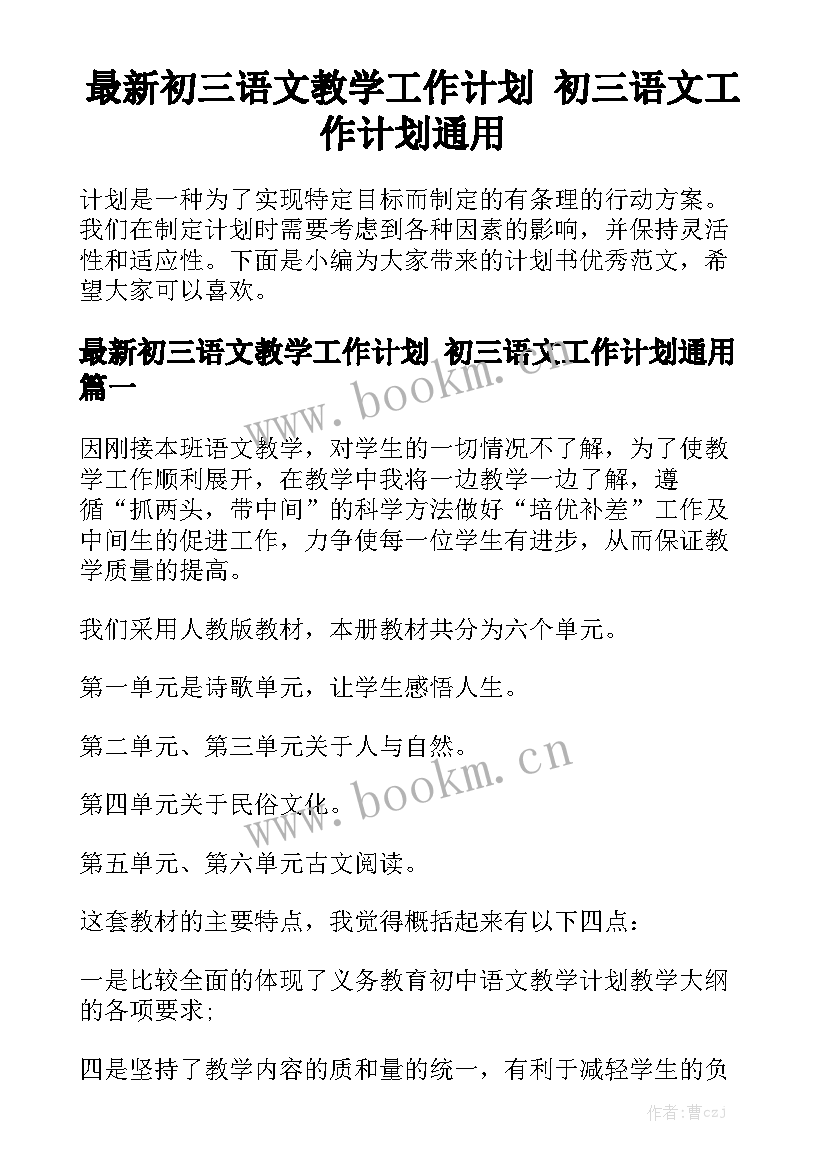 最新初三语文教学工作计划 初三语文工作计划通用

计划是一种为了实现特定目标而制定的有条理的行动方案。我们在制定计划时需要考虑到各种因素的影响，并保持灵活性和适应性。下面是小编为大家带来的计划书优秀范文，希望大家可以喜欢。

最新初三语文教学工作计划 初三语文工作计划通用篇一

www.bookm.cn

因刚接本班语文教学，对学生的一切情况不了解，为了使教学工作顺利展开，在教学中我将一边教学一边了解，遵循“抓两头，带中间”的科学方法做好“培优补差”工作及中间生的促进工作，力争使每一位学生有进步，从而保证教学质量的提高。

我们采用人教版教材，本册教材共分为六个单元。

第一单元是诗歌单元，让学生感悟人生。

第二单元、第三单元关于人与自然。

第四单元关于民俗文化。

www.bookm.cn

第五单元、第六单元古文阅读。

这套教材的主要特点，我觉得概括起来有以下四点：

一是比较全面的体现了义务教育初中语文教学计划教学大纲的各项要求；

四是坚持了教学内容的质和量的统一，有利于减轻学生的负

作者：曹czj